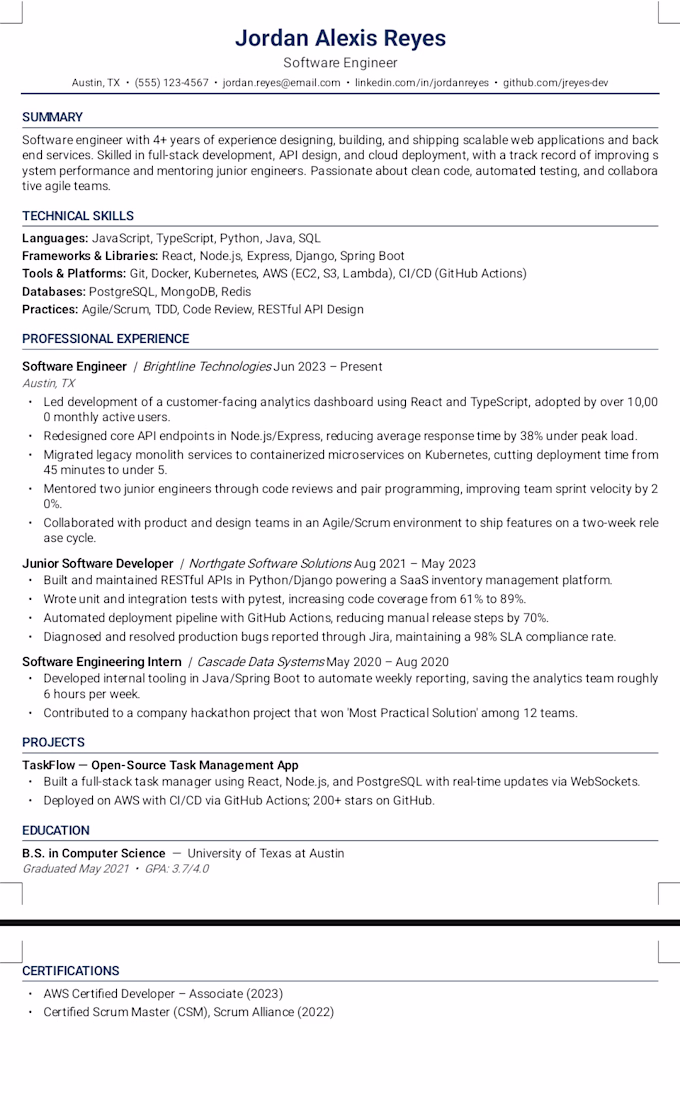 Jordan Alexis Reyes
Software Engineer
Austin, TX • (555) 123-4567 • jordan.reyes@email.com • linkedin.com/in/jordanreyes • github.com/jreyes-dev

SUMMARY

Software engineer with 4+ years of experience designing, building, and shipping scalable web applications and back end services. Skilled in full-stack development, API design, and cloud deployment, with a track record of improving s ystem performance and mentoring junior engineers. Passionate about clean code, automated testing, and collabora tive agile teams.

TECHNICAL SKILLS

Languages: JavaScript, TypeScript, Python, Java, SQL
Frameworks & Libraries: React, Node.js, Express, Django, Spring Boot
Tools & Platforms: Git, Docker, Kubernetes, AWS (EC2, S3, Lambda), CI/CD (GitHub Actions)
Databases: PostgreSQL, MongoDB, Redis
Practices: Agile/Scrum, TDD, Code Review, RESTful API Design

PROFESSIONAL EXPERIENCE

Software Engineer / Brightline Technologies Jun 2023 – Present
Austin, TX
• Led development of a customer-facing analytics dashboard using React and TypeScript, adopted by over 10,00 0 monthly active users.
• Redesigned core API endpoints in Node.js/Express, reducing average response time by 38% under peak load.
• Migrated legacy monolith services to containerized microservices on Kubernetes, cutting deployment time from 45 minutes to under 5.
• Mentored two junior engineers through code reviews and pair programming, improving team sprint velocity by 2 0%.
• Collaborated with product and design teams in an Agile/Scrum environment to ship features on a two-week rele ase cycle.

Junior Software Developer / Northgate Software Solutions Aug 2021 – May 2023
• Built and maintained RESTful APIs in Python/Django powering a SaaS inventory management platform.
• Wrote unit and integration tests with pytest, increasing code coverage from 61% to 89%.
• Automated deployment pipeline with GitHub Actions, reducing manual release steps by 70%.
• Diagnosed and resolved production bugs reported through Jira, maintaining a 98% SLA compliance rate.

Software Engineering Intern / Cascade Data Systems May 2020 – Aug 2020
• Developed internal tooling in Java/Spring Boot to automate weekly reporting, saving the analytics team roughly 6 hours per week.
• Contributed to a company hackathon project that won 'Most Practical Solution' among 12 teams.

PROJECTS

TaskFlow — Open-Source Task Management App
• Built a full-stack task manager using React, Node.js, and PostgreSQL with real-time updates via WebSockets.
• Deployed on AWS with CI/CD via GitHub Actions; 200+ stars on GitHub.

EDUCATION

B.S. in Computer Science — University of Texas at Austin
Graduated May 2021 • GPA: 3.7/4.0

CERTIFICATIONS

• AWS Certified Developer – Associate (2023)
• Certified Scrum Master (CSM), Scrum Alliance (2022)